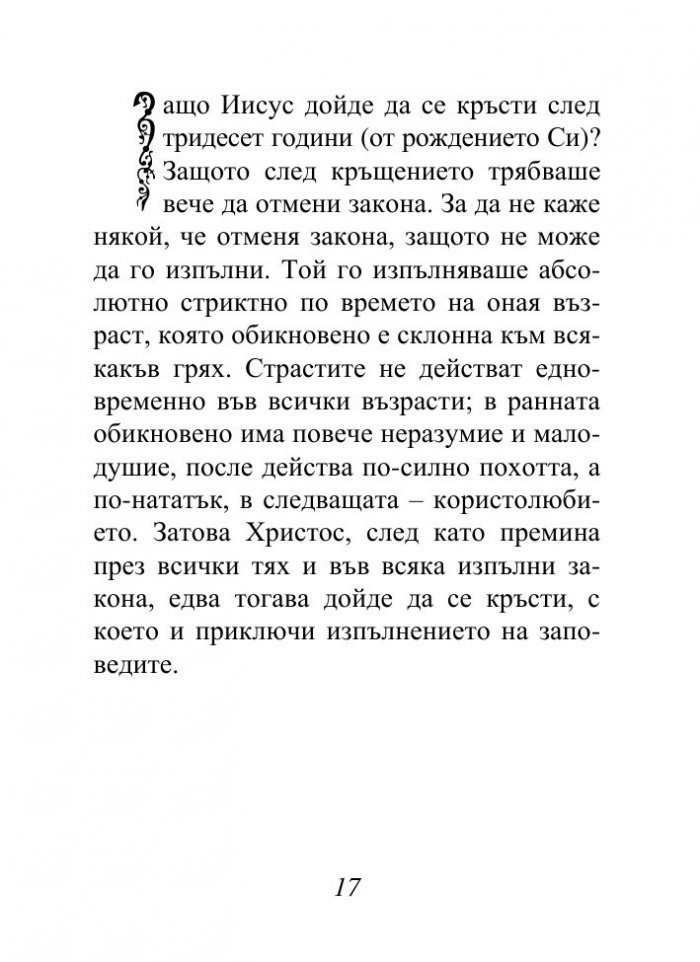 Защо Иисус дойде да се кръсти след тридесет години (от рождението Си)? Защото след кръщението трябваше вече да отмени закона. За да не каже някой, че отменя закона, защото не може да го изпълни. Той го изпълняваше абсолютно стриктно по времето на оная възраст, която обикновено е склонна към всякакъв грях. Страстите не действат едновременно във всички възрасти; в ранната обикновено има повече неразумие и малодушие, после действа по-силно похотта, а по-нататък, в следващата – користолюбието. Затова Христос, след като премина през всички тях и във всяка изпълни закона, едва тогава дойде да се кръсти, с което и приключи изпълнението на заповедите.

17